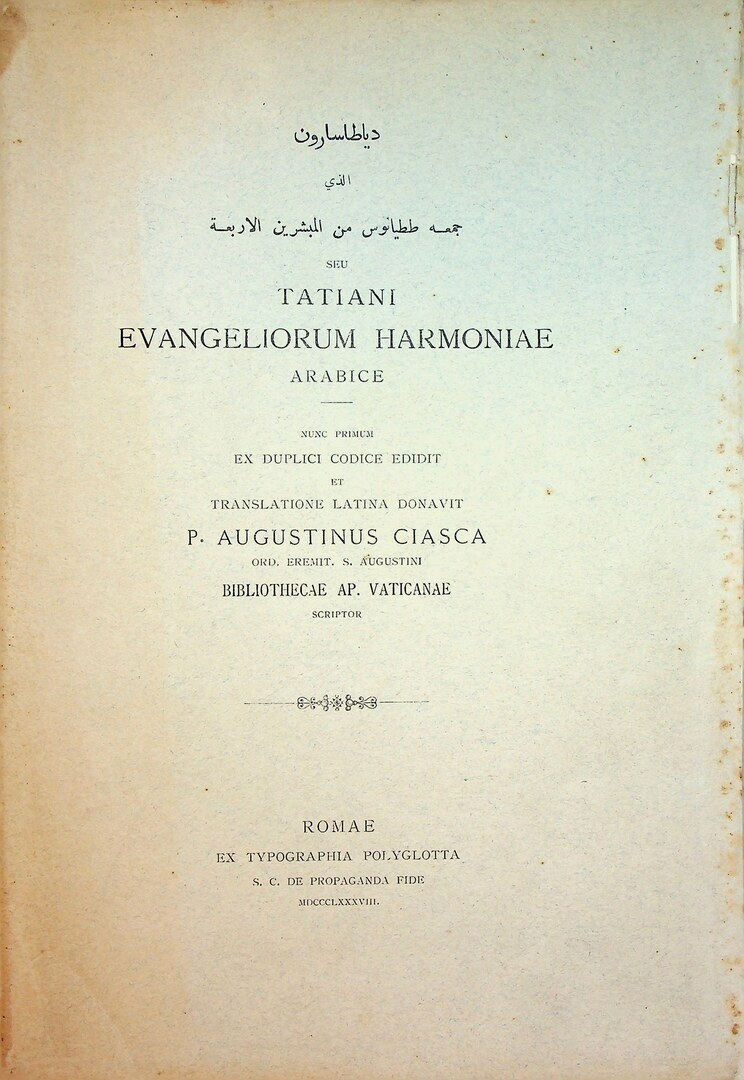 دياطاسارون
الذي
جمعه ططيانوس من المبشرين الاربعة
SEU
TATIANI
EVANGELIORUM HARMONIAE
ARABICE

NUNC PRIMUM
EX DUPLICI CODICE EDIDIT
ET
TRANSLATIONE LATINA DONAVIT
P. AUGUSTINUS CIASCA
ORD. EREMIT. S. AUGUSTINI
BIBLIOTHECAE AP. VATICANAE
SCRIPTOR

ROMAE
EX TYPOGRAPHIA POLYGLOTTA
S. C. DE PROPAGANDA FIDE
MDCCCLXXXVIII.